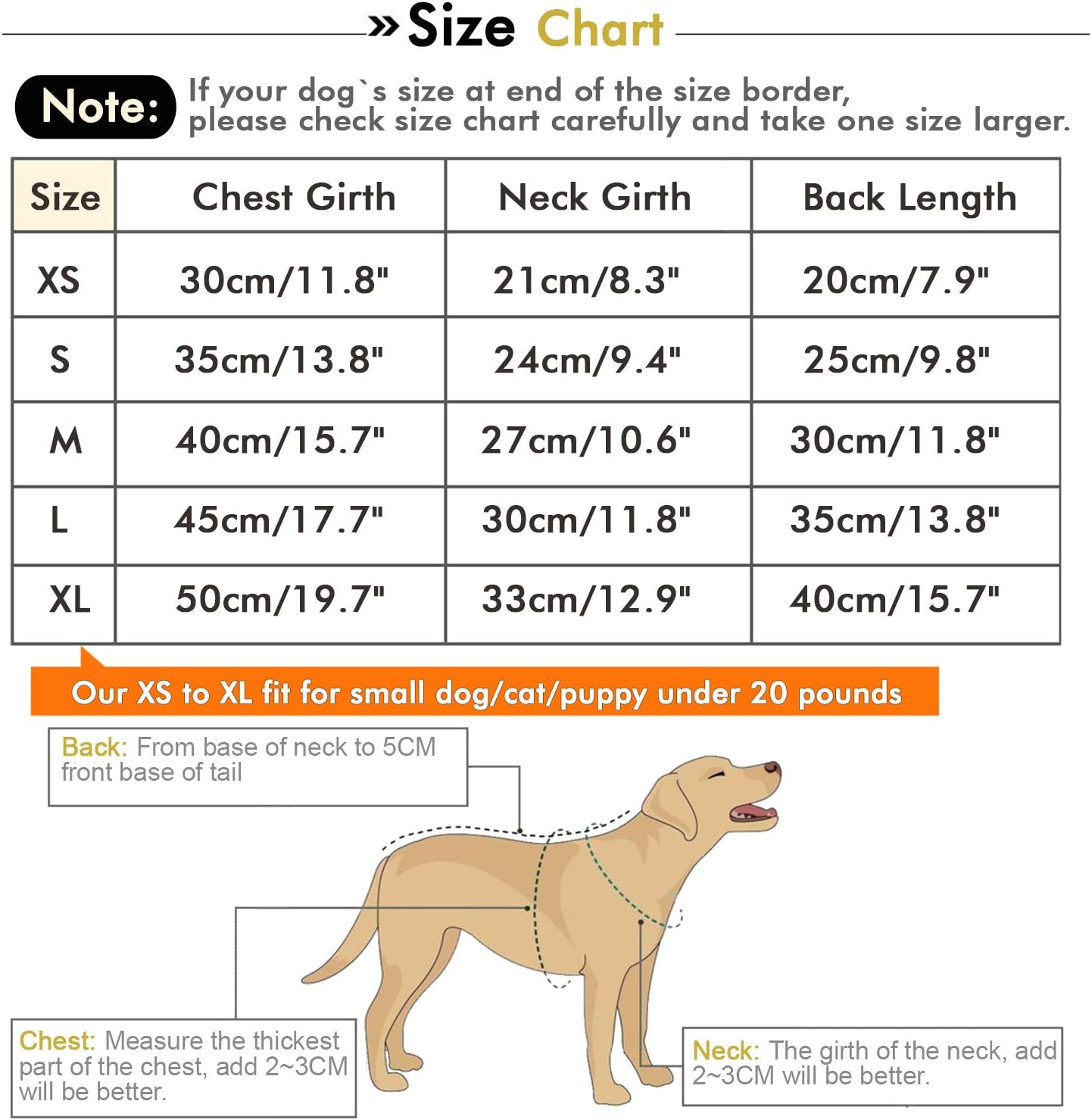 » Size Chart

Note: If your dog`s size at end of the size border, please check size chart carefully and take one size larger.

| Size | Chest Girth | Neck Girth | Back Length |
|---|---|---|---|
| XS | 30cm/11.8" | 21cm/8.3" | 20cm/7.9" |
| S | 35cm/13.8" | 24cm/9.4" | 25cm/9.8" |
| M | 40cm/15.7" | 27cm/10.6" | 30cm/11.8" |
| L | 45cm/17.7" | 30cm/11.8" | 35cm/13.8" |
| XL | 50cm/19.7" | 33cm/12.9" | 40cm/15.7" |

Our XS to XL fit for small dog/cat/puppy under 20 pounds

Back: From base of neck to 5CM front base of tail

Chest: Measure the thickest part of the chest, add 2~3CM will be better.

Neck: The girth of the neck, add 2~3CM will be better.